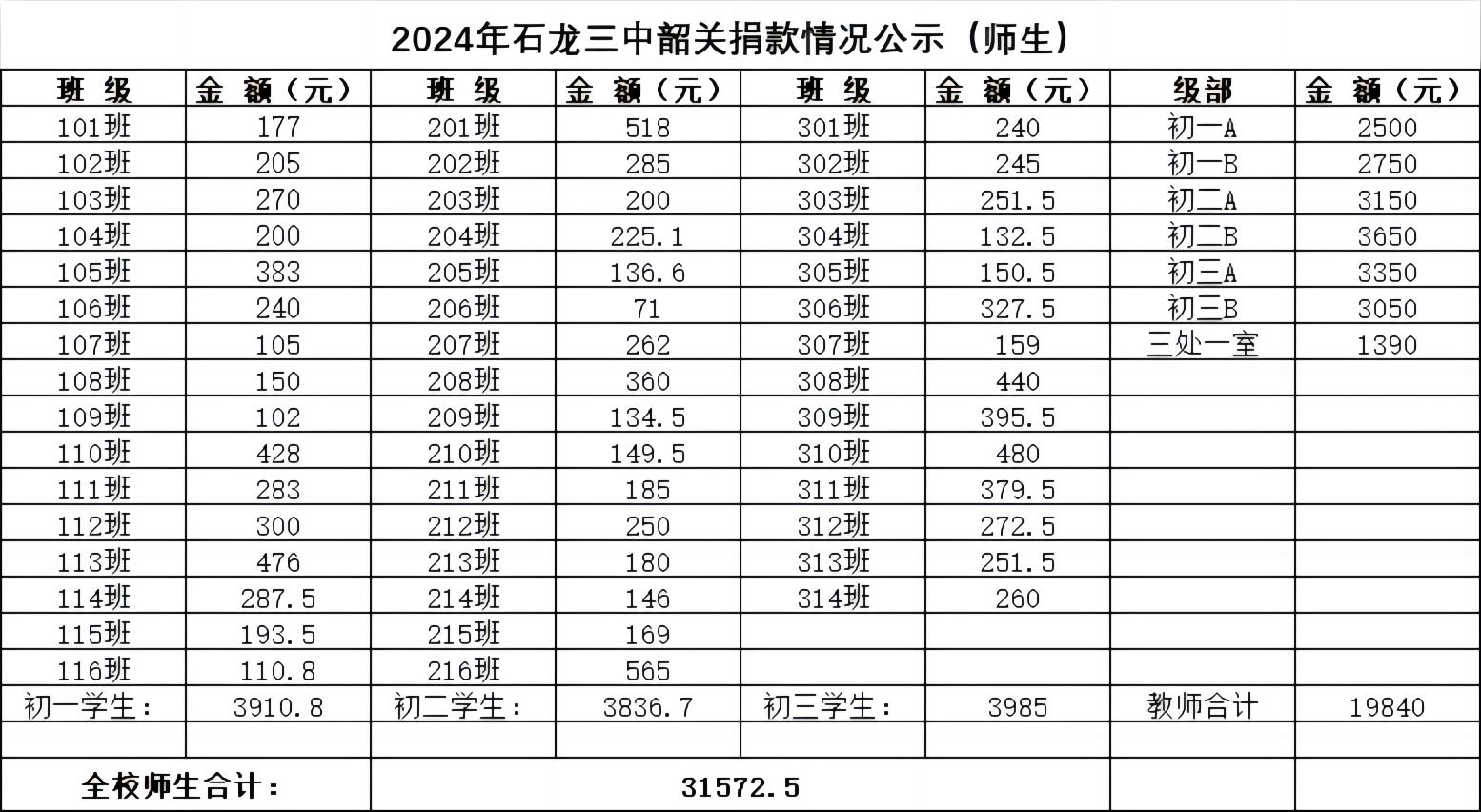 2024年石龙三中韶关捐款情况公示（师生）

| 班 级 | 金 额（元） | 班 级 | 金 额（元） | 班 级 | 金 额（元） | 级部 | 金 额（元） |
|---|---|---|---|---|---|---|---|
| 101班 | 177 | 201班 | 518 | 301班 | 240 | 初一A | 2500 |
| 102班 | 205 | 202班 | 285 | 302班 | 245 | 初一B | 2750 |
| 103班 | 270 | 203班 | 200 | 303班 | 251.5 | 初二A | 3150 |
| 104班 | 200 | 204班 | 225.1 | 304班 | 132.5 | 初二B | 3650 |
| 105班 | 383 | 205班 | 136.6 | 305班 | 150.5 | 初三A | 3350 |
| 106班 | 240 | 206班 | 71 | 306班 | 327.5 | 初三B | 3050 |
| 107班 | 105 | 207班 | 262 | 307班 | 159 | 三处一室 | 1390 |
| 108班 | 150 | 208班 | 360 | 308班 | 440 | | |
| 109班 | 102 | 209班 | 134.5 | 309班 | 395.5 | | |
| 110班 | 428 | 210班 | 149.5 | 310班 | 480 | | |
| 111班 | 283 | 211班 | 185 | 311班 | 379.5 | | |
| 112班 | 300 | 212班 | 250 | 312班 | 272.5 | | |
| 113班 | 476 | 213班 | 180 | 313班 | 251.5 | | |
| 114班 | 287.5 | 214班 | 146 | 314班 | 260 | | |
| 115班 | 193.5 | 215班 | 169 | | | | |
| 116班 | 110.8 | 216班 | 565 | | | | |
| 初一学生： | 3910.8 | 初二学生： | 3836.7 | 初三学生： | 3985 | 教师合计 | 19840 |
| | | | | | | | |
| 全校师生合计： | | 31572.5 | | | | | |